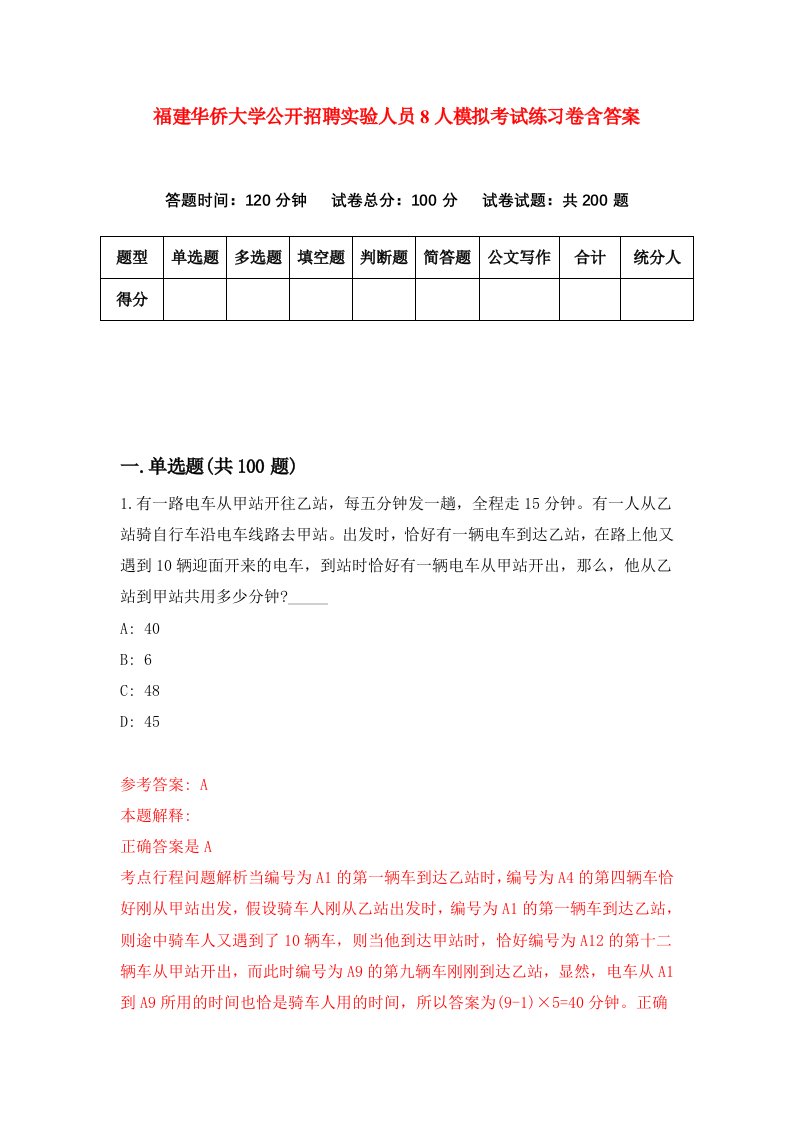 福建华侨大学公开招聘实验人员8人模拟考试练习卷含答案

答题时间：120分钟　试卷总分：100分　试卷试题：共200题

| 题型 | 单选题 | 多选题 | 填空题 | 判断题 | 简答题 | 公文写作 | 合计 | 统分人 |
|---|---|---|---|---|---|---|---|---|
| 得分 | | | | | | | | |

一.单选题(共100题)

1.有一路电车从甲站开往乙站，每五分钟发一趟，全程走15分钟。有一人从乙站骑自行车沿电车线路去甲站。出发时，恰好有一辆电车到达乙站，在路上他又遇到10辆迎面开来的电车，到站时恰好有一辆电车从甲站开出，那么，他从乙站到甲站共用多少分钟?_____

A: 40

B: 6

C: 48

D: 45

参考答案: A

本题解释:

正确答案是A

考点行程问题解析当编号为A1的第一辆车到达乙站时，编号为A4的第四辆车恰好刚从甲站出发，假设骑车人刚从乙站出发时，编号为A1的第一辆车到达乙站，则途中骑车人又遇到了10辆车，则当他到达甲站时，恰好编号为A12的第十二辆车从甲站开出，而此时编号为A9的第九辆车刚刚到达乙站，显然，电车从A1到A9所用的时间也恰是骑车人用的时间，所以答案为(9-1)×5=40分钟。正确